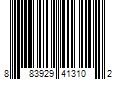 8 83929 41310 2